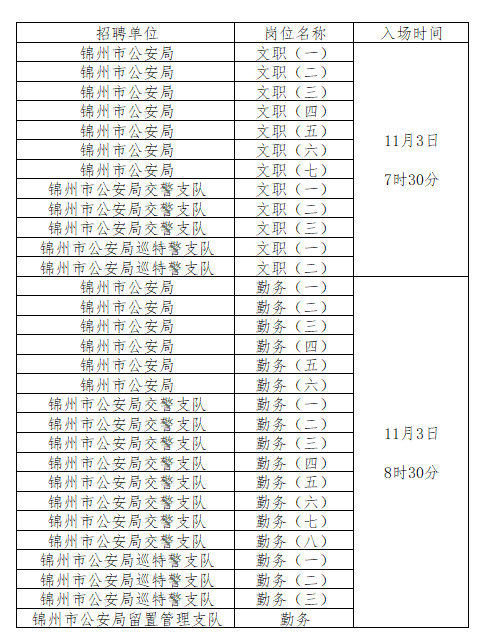 | 招聘单位 | 岗位名称 | 入场时间 |
|---|---|---|
| 锦州市公安局 | 文职（一） | 11月3日 7时30分 |
| 锦州市公安局 | 文职（二） | |
| 锦州市公安局 | 文职（三） | |
| 锦州市公安局 | 文职（四） | |
| 锦州市公安局 | 文职（五） | |
| 锦州市公安局 | 文职（六） | |
| 锦州市公安局 | 文职（七） | |
| 锦州市公安局交警支队 | 文职（一） | |
| 锦州市公安局交警支队 | 文职（二） | |
| 锦州市公安局交警支队 | 文职（三） | |
| 锦州市公安局巡特警支队 | 文职（一） | |
| 锦州市公安局巡特警支队 | 文职（二） | |
| 锦州市公安局 | 勤务（一） | 11月3日 8时30分 |
| 锦州市公安局 | 勤务（二） | |
| 锦州市公安局 | 勤务（三） | |
| 锦州市公安局 | 勤务（四） | |
| 锦州市公安局 | 勤务（五） | |
| 锦州市公安局 | 勤务（六） | |
| 锦州市公安局交警支队 | 勤务（一） | |
| 锦州市公安局交警支队 | 勤务（二） | |
| 锦州市公安局交警支队 | 勤务（三） | |
| 锦州市公安局交警支队 | 勤务（四） | |
| 锦州市公安局交警支队 | 勤务（五） | |
| 锦州市公安局交警支队 | 勤务（六） | |
| 锦州市公安局交警支队 | 勤务（七） | |
| 锦州市公安局交警支队 | 勤务（八） | |
| 锦州市公安局巡特警支队 | 勤务（一） | |
| 锦州市公安局巡特警支队 | 勤务（二） | |
| 锦州市公安局巡特警支队 | 勤务（三） | |
| 锦州市公安局留置管理支队 | 勤务 | |